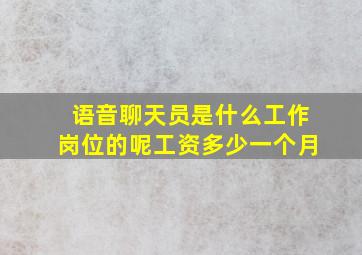 语音聊天员是什么工作岗位的呢工资多少一个月